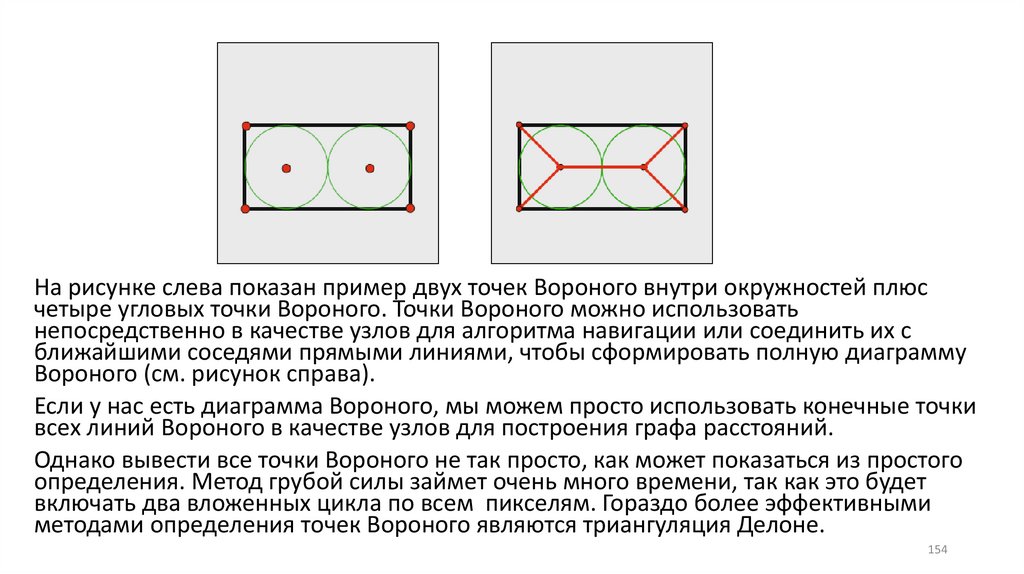 На рисунке слева показан пример двух точек Вороного внутри окружностей плюс четыре угловых точки Вороного. Точки Вороного можно использовать непосредственно в качестве узлов для алгоритма навигации или соединить их с ближайшими соседями прямыми линиями, чтобы сформировать полную диаграмму Вороного (см. рисунок справа).

Если у нас есть диаграмма Вороного, мы можем просто использовать конечные точки всех линий Вороного в качестве узлов для построения графа расстояний.

Однако вывести все точки Вороного не так просто, как может показаться из простого определения. Метод грубой силы займет очень много времени, так как это будет включать два вложенных цикла по всем пикселям. Гораздо более эффективными методами определения точек Вороного являются триангуляция Делоне.

154